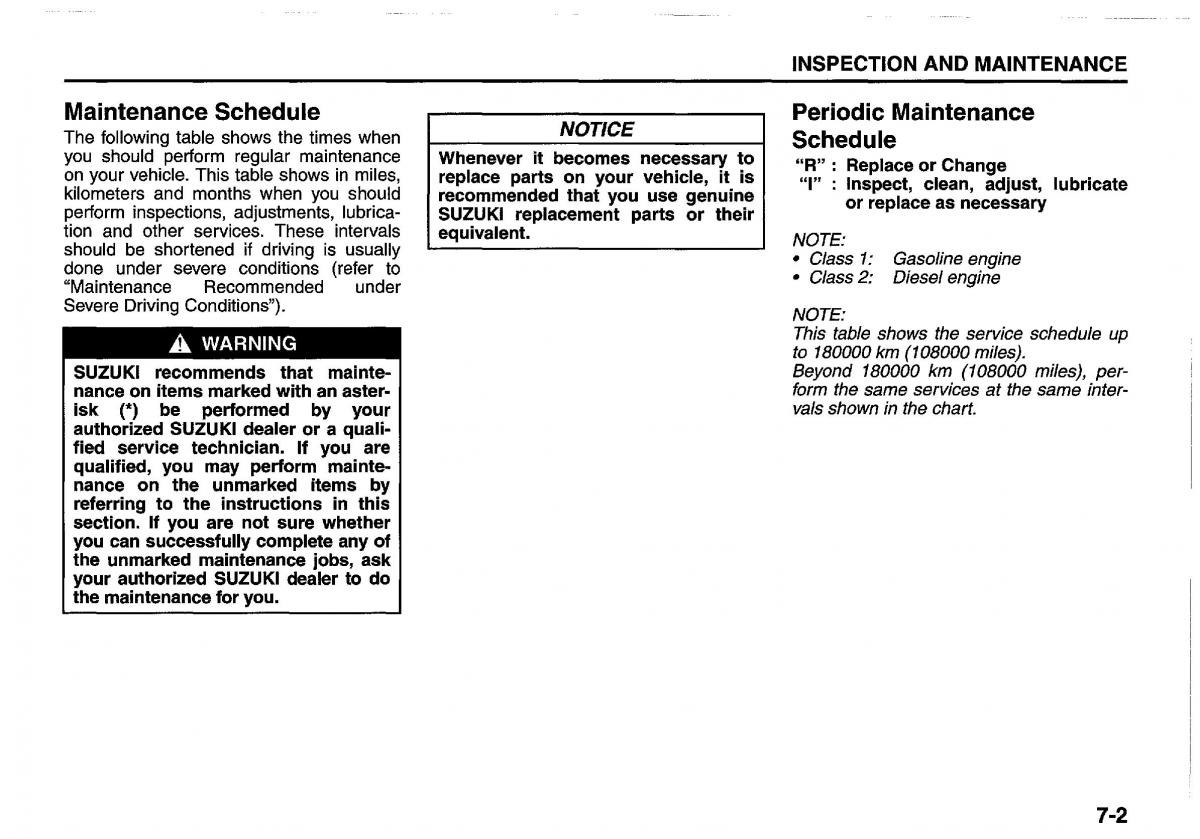 INSPECTION AND MAINTENANCE

Maintenance Schedule

The following table shows the times when you should perform regular maintenance on your vehicle. This table shows in miles, kilometers and months when you should perform inspections, adjustments, lubrication and other services. These intervals should be shortened if driving is usually done under severe conditions (refer to "Maintenance Recommended under Severe Driving Conditions").

WARNING

SUZUKI recommends that maintenance on items marked with an asterisk (*) be performed by your authorized SUZUKI dealer or a qualified service technician. If you are qualified, you may perform maintenance on the unmarked items by referring to the instructions in this section. If you are not sure whether you can successfully complete any of the unmarked maintenance jobs, ask your authorized SUZUKI dealer to do the maintenance for you.

NOTICE

Whenever it becomes necessary to replace parts on your vehicle, it is recommended that you use genuine SUZUKI replacement parts or their equivalent.

Periodic Maintenance Schedule

"R" : Replace or Change
"I" : Inspect, clean, adjust, lubricate or replace as necessary

NOTE:
• Class 1: Gasoline engine
• Class 2: Diesel engine

NOTE:
This table shows the service schedule up to 180000 km (108000 miles).
Beyond 180000 km (108000 miles), perform the same services at the same intervals shown in the chart.

7-2